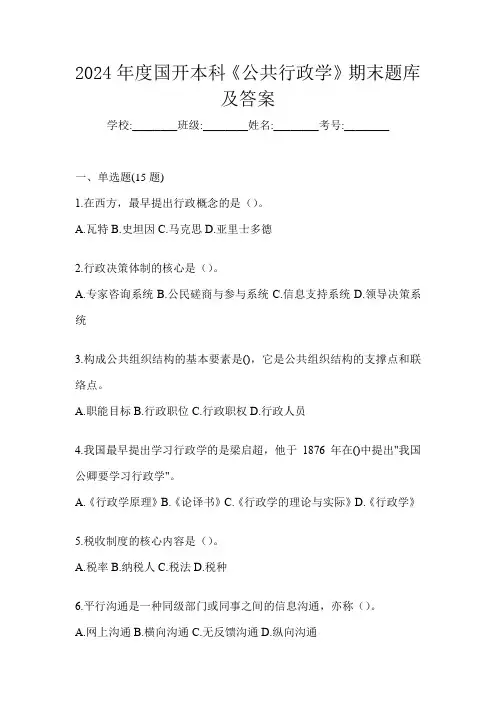 2024 年度国开本科《公共行政学》期末题库及答案

学校:________班级:________姓名:________考号:________

一、单选题(15 题)

1.在西方，最早提出行政概念的是（）。

A.瓦特 B.史坦因 C.马克思 D.亚里士多德

2.行政决策体制的核心是（）。

A.专家咨询系统 B.公民磋商与参与系统 C.信息支持系统 D.领导决策系统

3.构成公共组织结构的基本要素是()，它是公共组织结构的支撑点和联络点。

A.职能目标 B.行政职位 C.行政职权 D.行政人员

4.我国最早提出学习行政学的是梁启超，他于 1876 年在()中提出"我国公卿要学习行政学"。

A.《行政学原理》B.《论译书》C.《行政学的理论与实际》D.《行政学》

5.税收制度的核心内容是（）。

A.税率 B.纳税人 C.税法 D.税种

6.平行沟通是一种同级部门或同事之间的信息沟通，亦称（）。

A.网上沟通 B.横向沟通 C.无反馈沟通 D.纵向沟通